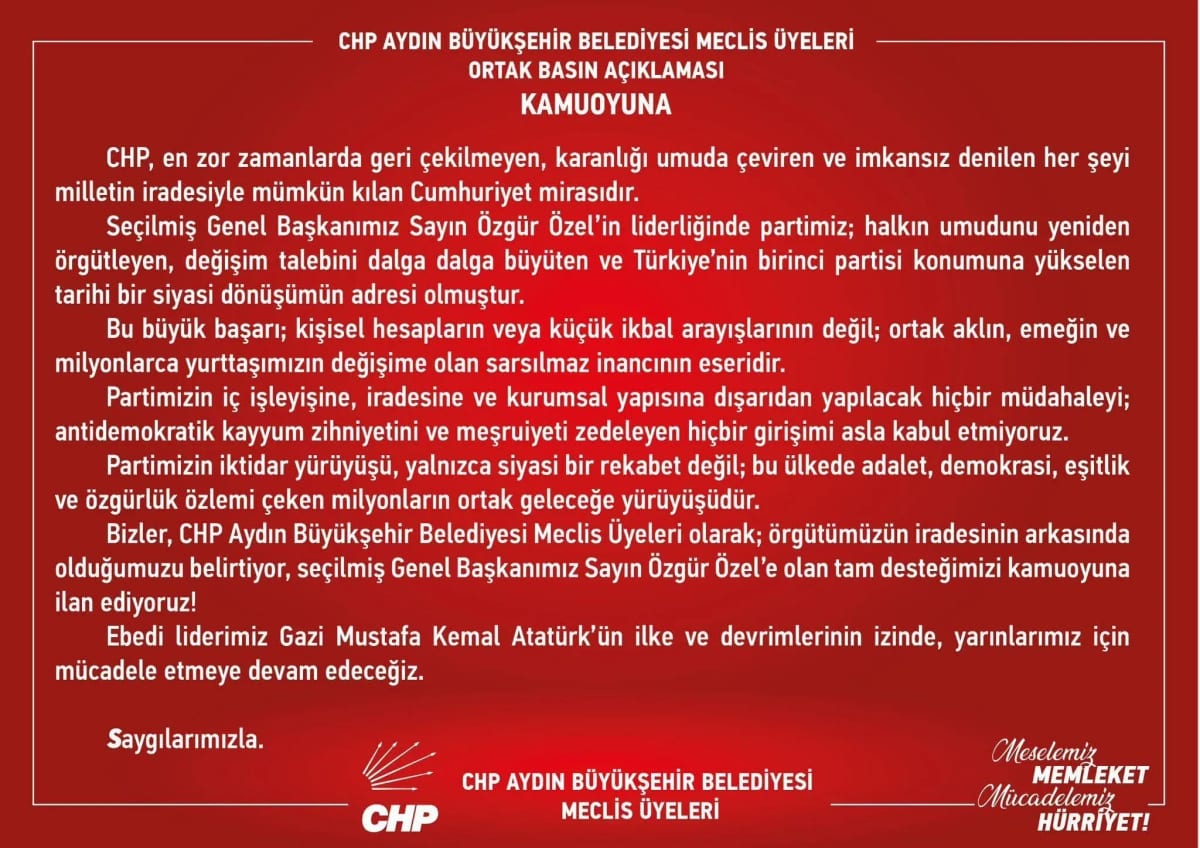 CHP AYDIN BÜYÜKŞEHİR BELEDİYESİ MECLİS ÜYELERİ
ORTAK BASIN AÇIKLAMASI
KAMUOYUNA

CHP, en zor zamanlarda geri çekilmeyen, karanlığı umuda çeviren ve imkansız denilen her şeyi milletin iradesiyle mümkün kılan Cumhuriyet mirasıdır.

Seçilmiş Genel Başkanımız Sayın Özgür Özel'in liderliğinde partimiz; halkın umudunu yeniden örgütleyen, değişim talebini dalga dalga büyüten ve Türkiye'nin birinci partisi konumuna yükselen tarihi bir siyasi dönüşümün adresi olmuştur.

Bu büyük başarı; kişisel hesapların veya küçük ikbal arayışlarının değil; ortak aklın, emeğin ve milyonlarca yurttaşımızın değişime olan sarsılmaz inancının eseridir.

Partimizin iç işleyişine, iradesine ve kurumsal yapısına dışarıdan yapılacak hiçbir müdahaleyi; antidemokratik kayyum zihniyetini ve meşruiyeti zedeleyen hiçbir girişimi asla kabul etmiyoruz.

Partimizin iktidar yürüyüşü, yalnızca siyasi bir rekabet değil; bu ülkede adalet, demokrasi, eşitlik ve özgürlük özlemi çeken milyonların ortak geleceğe yürüyüşüdür.

Bizler, CHP Aydın Büyükşehir Belediyesi Meclis Üyeleri olarak; örgütümüzün iradesinin arkasında olduğumuzu belirtiyor, seçilmiş Genel Başkanımız Sayın Özgür Özel'e olan tam desteğimizi kamuoyuna ilan ediyoruz!

Ebedi liderimiz Gazi Mustafa Kemal Atatürk'ün ilke ve devrimlerinin izinde, yarınlarımız için mücadele etmeye devam edeceğiz.

Saygılarımızla.

CHP

CHP AYDIN BÜYÜKŞEHİR BELEDİYESİ
MECLİS ÜYELERİ

Meselemiz
MEMLEKET
Mücadelemiz
HÜRRİYET!